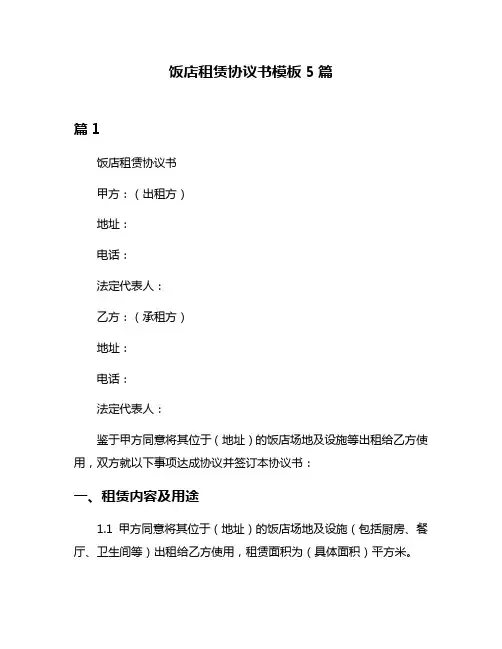 饭店租赁协议书模板 5 篇

篇 1

饭店租赁协议书

甲方：（出租方）

地址：

电话：

法定代表人：

乙方：（承租方）

地址：

电话：

法定代表人：

鉴于甲方同意将其位于（地址）的饭店场地及设施等出租给乙方使用，双方就以下事项达成协议并签订本协议书：

一、租赁内容及用途

1.1 甲方同意将其位于（地址）的饭店场地及设施（包括厨房、餐厅、卫生间等）出租给乙方使用，租赁面积为（具体面积）平方米。